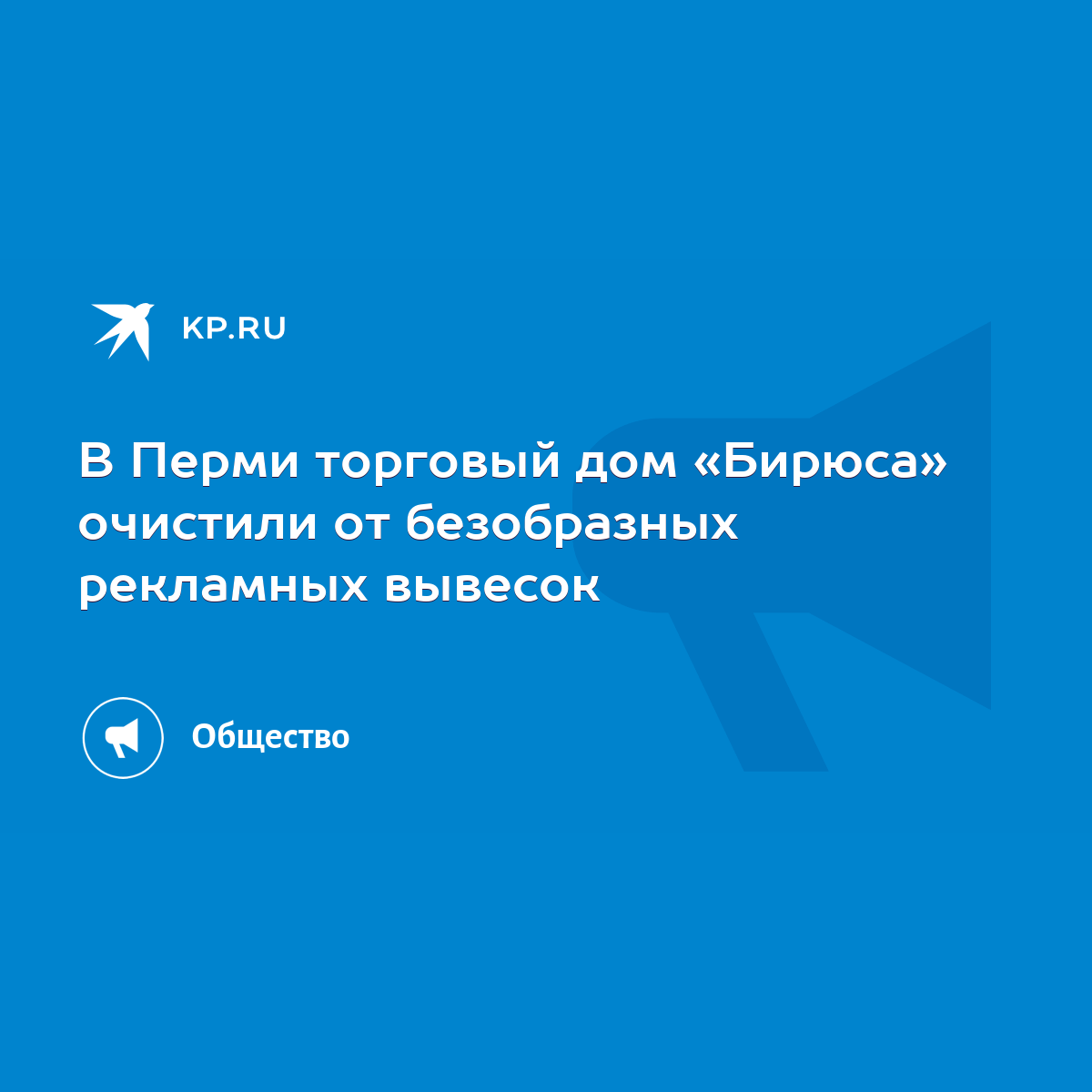 KP.RU

В Перми торговый дом «Бирюса» очистили от безобразных рекламных вывесок

Общество